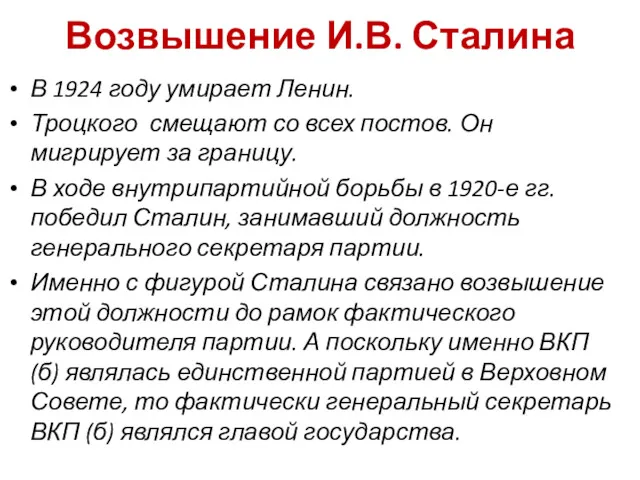 Возвышение И.В. Сталина

• В 1924 году умирает Ленин.

• Троцкого смещают со всех постов. Он мигрирует за границу.

• В ходе внутрипартийной борьбы в 1920-е гг. победил Сталин, занимавший должность генерального секретаря партии.

• Именно с фигурой Сталина связано возвышение этой должности до рамок фактического руководителя партии. А поскольку именно ВКП (б) являлась единственной партией в Верховном Совете, то фактически генеральный секретарь ВКП (б) являлся главой государства.